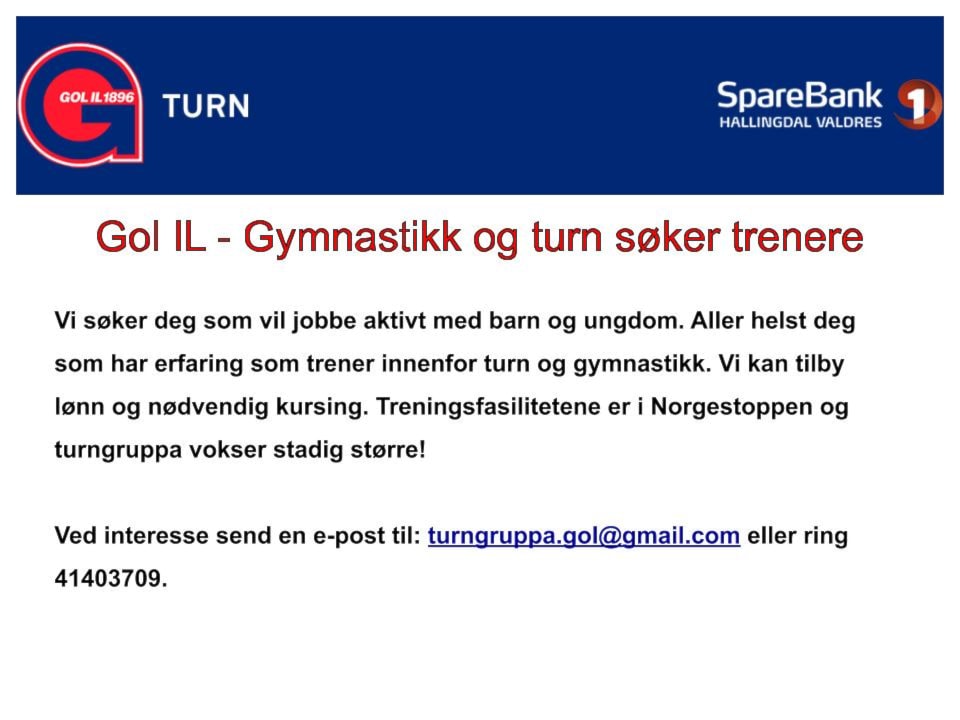 GOL IL 1896

TURN

SpareBank 1
HALLINGDAL VALDRES

Gol IL - Gymnastikk og turn søker trenere

Vi søker deg som vil jobbe aktivt med barn og ungdom. Aller helst deg som har erfaring som trener innenfor turn og gymnastikk. Vi kan tilby lønn og nødvendig kursing. Treningsfasilitetene er i Norgestoppen og turngruppa vokser stadig større!

Ved interesse send en e-post til: turngruppa.gol@gmail.com eller ring 41403709.